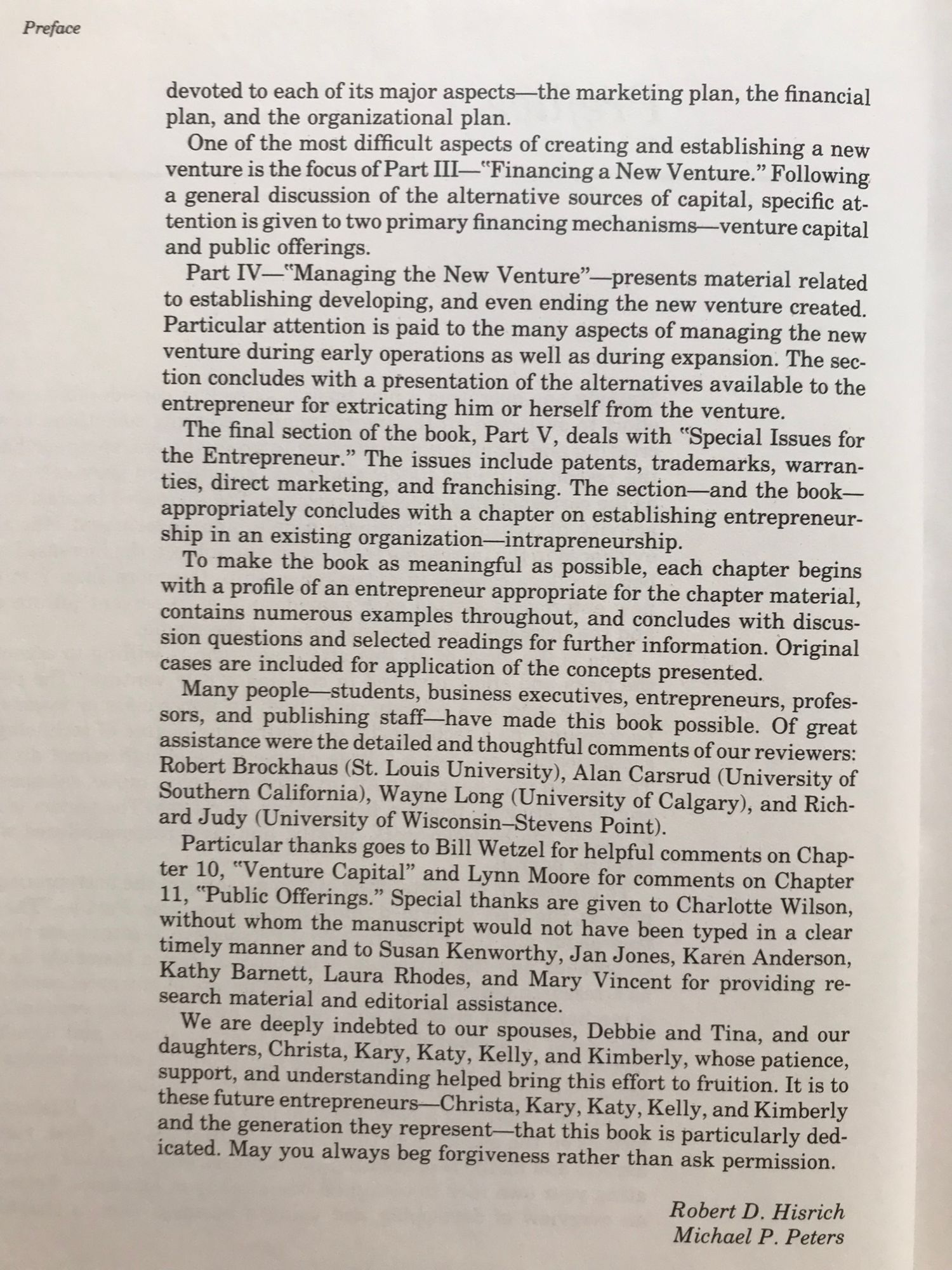 Preface

devoted to each of its major aspects—the marketing plan, the financial plan, and the organizational plan.

One of the most difficult aspects of creating and establishing a new venture is the focus of Part III—"Financing a New Venture." Following a general discussion of the alternative sources of capital, specific attention is given to two primary financing mechanisms—venture capital and public offerings.

Part IV—"Managing the New Venture"—presents material related to establishing developing, and even ending the new venture created. Particular attention is paid to the many aspects of managing the new venture during early operations as well as during expansion. The section concludes with a presentation of the alternatives available to the entrepreneur for extricating him or herself from the venture.

The final section of the book, Part V, deals with "Special Issues for the Entrepreneur." The issues include patents, trademarks, warranties, direct marketing, and franchising. The section—and the book—appropriately concludes with a chapter on establishing entrepreneurship in an existing organization—intrapreneurship.

To make the book as meaningful as possible, each chapter begins with a profile of an entrepreneur appropriate for the chapter material, contains numerous examples throughout, and concludes with discussion questions and selected readings for further information. Original cases are included for application of the concepts presented.

Many people—students, business executives, entrepreneurs, professors, and publishing staff—have made this book possible. Of great assistance were the detailed and thoughtful comments of our reviewers: Robert Brockhaus (St. Louis University), Alan Carsrud (University of Southern California), Wayne Long (University of Calgary), and Richard Judy (University of Wisconsin–Stevens Point).

Particular thanks goes to Bill Wetzel for helpful comments on Chapter 10, "Venture Capital" and Lynn Moore for comments on Chapter 11, "Public Offerings." Special thanks are given to Charlotte Wilson, without whom the manuscript would not have been typed in a clear timely manner and to Susan Kenworthy, Jan Jones, Karen Anderson, Kathy Barnett, Laura Rhodes, and Mary Vincent for providing research material and editorial assistance.

We are deeply indebted to our spouses, Debbie and Tina, and our daughters, Christa, Kary, Katy, Kelly, and Kimberly, whose patience, support, and understanding helped bring this effort to fruition. It is to these future entrepreneurs—Christa, Kary, Katy, Kelly, and Kimberly and the generation they represent—that this book is particularly dedicated. May you always beg forgiveness rather than ask permission.

Robert D. Hisrich
Michael P. Peters